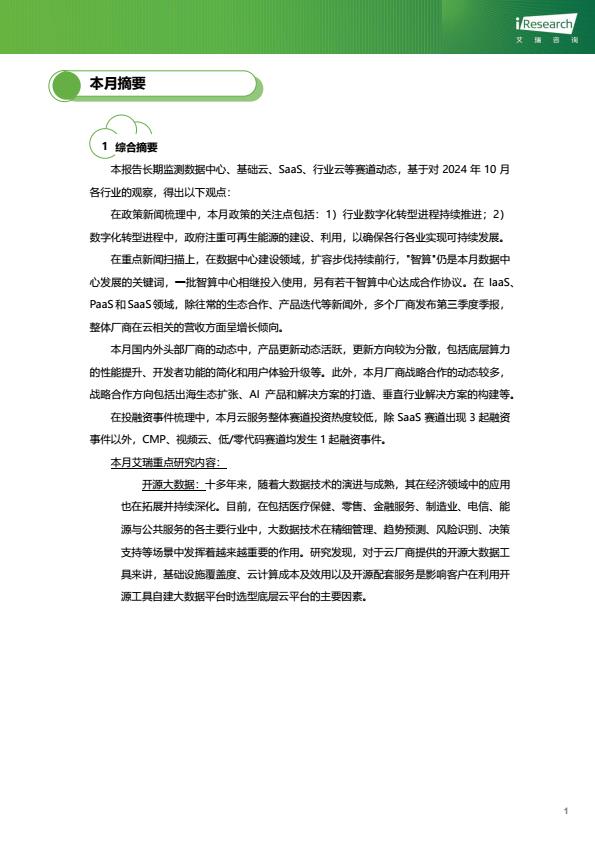 iResearch
艾瑞咨询

本月摘要

1 综合摘要

本报告长期监测数据中心、基础云、SaaS、行业云等赛道动态，基于对 2024 年 10 月各行业的观察，得出以下观点：

在政策新闻梳理中，本月政策的关注点包括：1）行业数字化转型进程持续推进；2）数字化转型进程中，政府注重可再生能源的建设、利用，以确保各行各业实现可持续发展。

在重点新闻扫描上，在数据中心建设领域，扩容步伐持续前行，"智算"仍是本月数据中心发展的关键词，一批智算中心相继投入使用，另有若干智算中心达成合作协议。在 IaaS、PaaS 和 SaaS 领域，除往常的生态合作、产品迭代等新闻外，多个厂商发布第三季度季报，整体厂商在云相关的营收方面呈增长倾向。

本月国内外头部厂商的动态中，产品更新动态活跃，更新方向较为分散，包括底层算力的性能提升、开发者功能的简化和用户体验升级等。此外，本月厂商战略合作的动态较多，战略合作方向包括出海生态扩张、AI 产品和解决方案的打造、垂直行业解决方案的构建等。

在投融资事件梳理中，本月云服务整体赛道投资热度较低，除 SaaS 赛道出现 3 起融资事件以外，CMP、视频云、低/零代码赛道均发生 1 起融资事件。

本月艾瑞重点研究内容：

开源大数据：十多年来，随着大数据技术的演进与成熟，其在经济领域中的应用也在拓展并持续深化。目前，在包括医疗保健、零售、金融服务、制造业、电信、能源与公共服务的各主要行业中，大数据技术在精细管理、趋势预测、风险识别、决策支持等场景中发挥着越来越重要的作用。研究发现，对于云厂商提供的开源大数据工具来讲，基础设施覆盖度、云计算成本及效用以及开源配套服务是影响客户在利用开源工具自建大数据平台时选型底层云平台的主要因素。

1